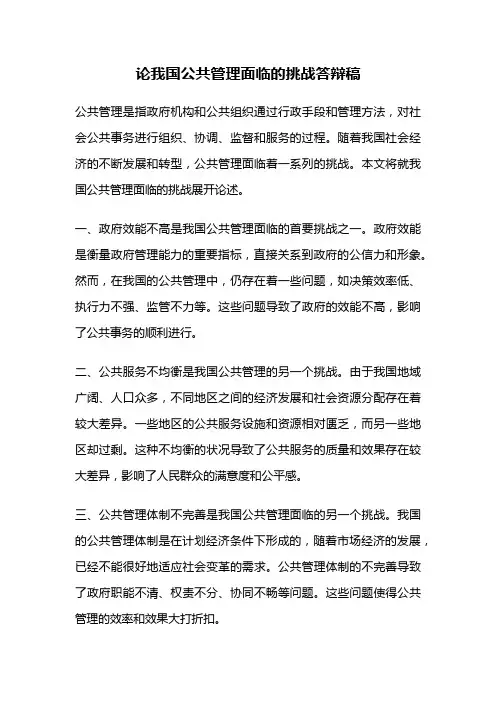 论我国公共管理面临的挑战答辩稿

公共管理是指政府机构和公共组织通过行政手段和管理方法，对社会公共事务进行组织、协调、监督和服务的过程。随着我国社会经济的不断发展和转型，公共管理面临着一系列的挑战。本文将就我国公共管理面临的挑战展开论述。

一、政府效能不高是我国公共管理面临的首要挑战之一。政府效能是衡量政府管理能力的重要指标，直接关系到政府的公信力和形象。然而，在我国的公共管理中，仍存在着一些问题，如决策效率低、执行力不强、监管不力等。这些问题导致了政府的效能不高，影响了公共事务的顺利进行。

二、公共服务不均衡是我国公共管理的另一个挑战。由于我国地域广阔、人口众多，不同地区之间的经济发展和社会资源分配存在着较大差异。一些地区的公共服务设施和资源相对匮乏，而另一些地区却过剩。这种不均衡的状况导致了公共服务的质量和效果存在较大差异，影响了人民群众的满意度和公平感。

三、公共管理体制不完善是我国公共管理面临的另一个挑战。我国的公共管理体制是在计划经济条件下形成的，随着市场经济的发展，已经不能很好地适应社会变革的需求。公共管理体制的不完善导致了政府职能不清、权责不分、协同不畅等问题。这些问题使得公共管理的效率和效果大打折扣。